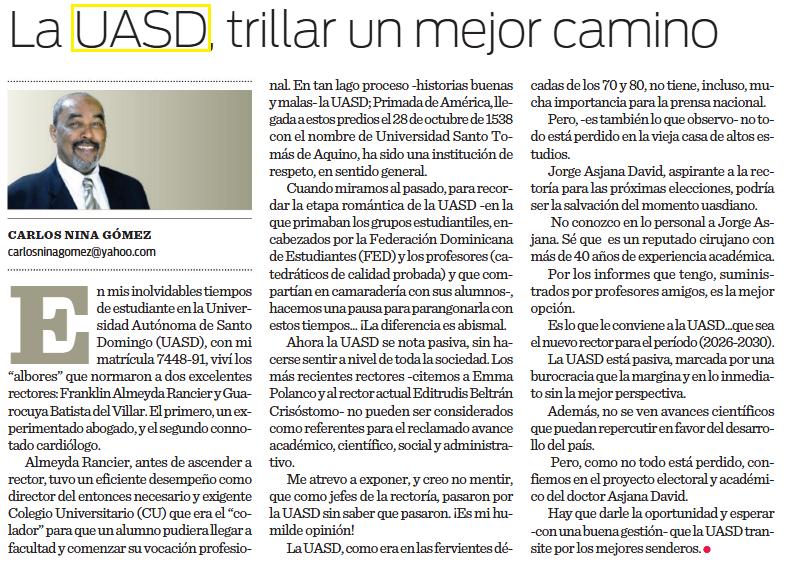 La UASD, trillar un mejor camino

CARLOS NINA GÓMEZ
carlosninagomez@yahoo.com

En mis inolvidables tiempos de estudiante en la Universidad Autónoma de Santo Domingo (UASD), con mi matrícula 7448-91, viví los "albores" que normaron a dos excelentes rectores: Franklin Almeyda Rancier y Guarocuya Batista del Villar. El primero, un experimentado abogado, y el segundo connotado cardiólogo.

Almeyda Rancier, antes de ascender a rector, tuvo un eficiente desempeño como director del entonces necesario y exigente Colegio Universitario (CU) que era el "colador" para que un alumno pudiera llegar a facultad y comenzar su vocación profesional. En tan lago proceso -historias buenas y malas- la UASD; Primada de América, llegada a estos predios el 28 de octubre de 1538 con el nombre de Universidad Santo Tomás de Aquino, ha sido una institución de respeto, en sentido general.

Cuando miramos al pasado, para recordar la etapa romántica de la UASD -en la que primaban los grupos estudiantiles, encabezados por la Federación Dominicana de Estudiantes (FED) y los profesores (catedráticos de calidad probada) y que compartían en camaradería con sus alumnos-, hacemos una pausa para parangonarla con estos tiempos... ¡La diferencia es abismal.

Ahora la UASD se nota pasiva, sin hacerse sentir a nivel de toda la sociedad. Los más recientes rectores -citemos a Emma Polanco y al rector actual Editrudis Beltrán Crisóstomo- no pueden ser considerados como referentes para el reclamado avance académico, científico, social y administrativo.

Me atrevo a exponer, y creo no mentir, que como jefes de la rectoría, pasaron por la UASD sin saber que pasaron. ¡Es mi humilde opinión!

La UASD, como era en las fervientes décadas de los 70 y 80, no tiene, incluso, mucha importancia para la prensa nacional.

Pero, -es también lo que observo- no todo está perdido en la vieja casa de altos estudios.

Jorge Asjana David, aspirante a la rectoría para las próximas elecciones, podría ser la salvación del momento uasdiano.

No conozco en lo personal a Jorge Asjana. Sé que es un reputado cirujano con más de 40 años de experiencia académica.

Por los informes que tengo, suministrados por profesores amigos, es la mejor opción.

Es lo que le conviene a la UASD...que sea el nuevo rector para el período (2026-2030).

La UASD está pasiva, marcada por una burocracia que la margina y en lo inmediato sin la mejor perspectiva.

Además, no se ven avances científicos que puedan repercutir en favor del desarrollo del país.

Pero, como no todo está perdido, confiemos en el proyecto electoral y académico del doctor Asjana David.

Hay que darle la oportunidad y esperar -con una buena gestión- que la UASD transite por los mejores senderos.